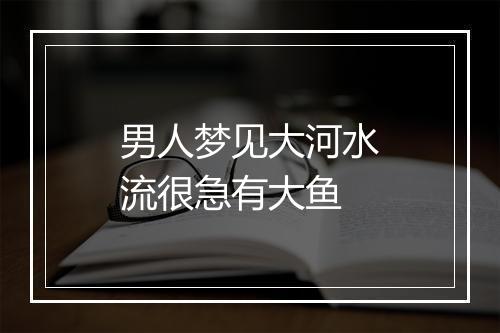 男人梦见大河水流很急有大鱼